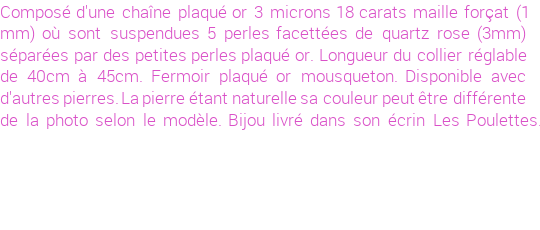 Composé d'une chaîne plaqué or 3 microns 18 carats maille forçat (1 mm) où sont suspendues 5 perles facettées de quartz rose (3mm) séparées par des petites perles plaqué or. Longueur du collier réglable de 40cm à 45cm. Fermoir plaqué or mousqueton. Disponible avec d'autres pierres. La pierre étant naturelle sa couleur peut être différente de la photo selon le modèle. Bijou livré dans son écrin Les Poulettes.